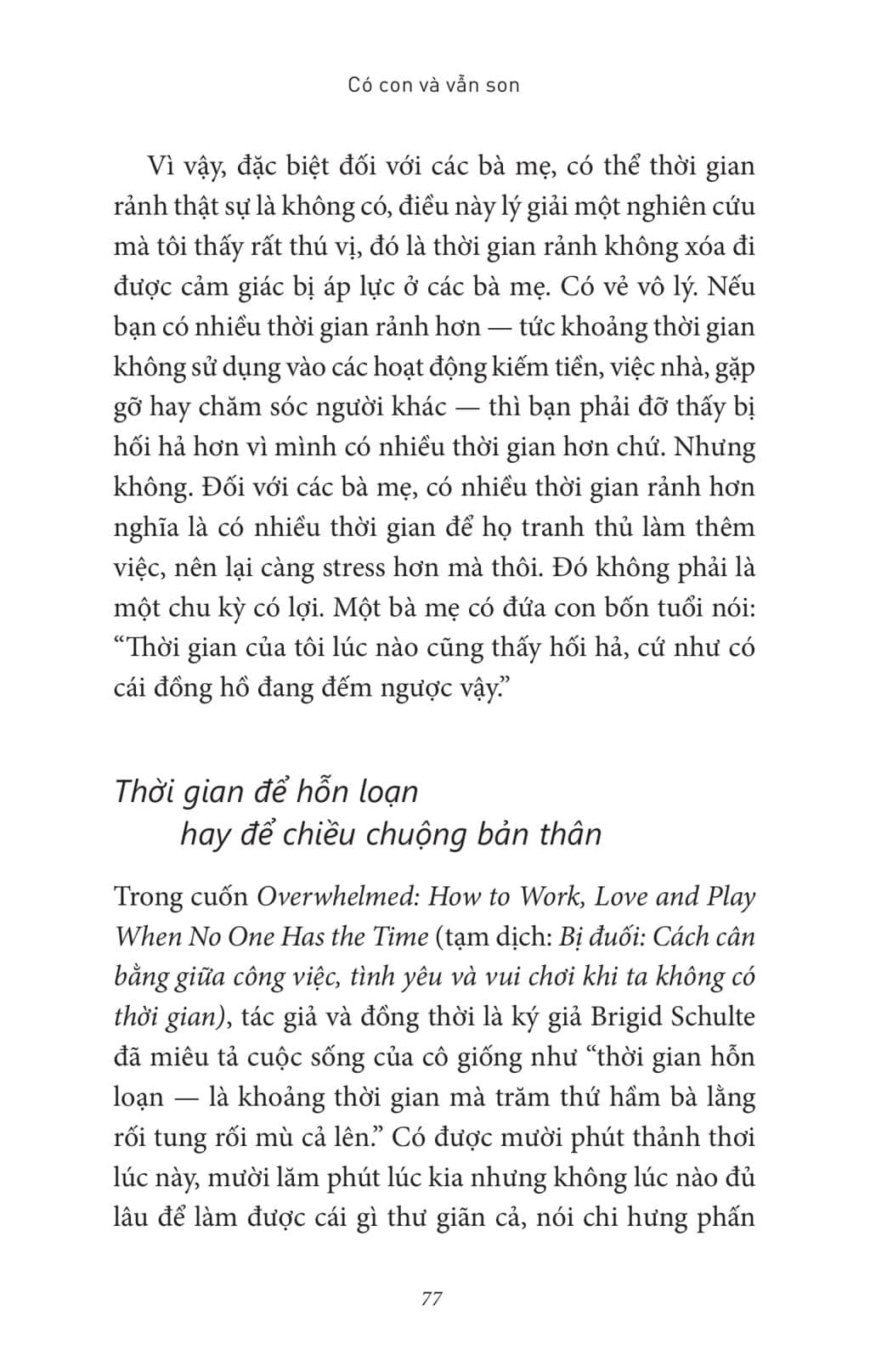 Có con và vẫn son

Vì vậy, đặc biệt đối với các bà mẹ, có thể thời gian rảnh thật sự là không có, điều này lý giải một nghiên cứu mà tôi thấy rất thú vị, đó là thời gian rảnh không xóa đi được cảm giác bị áp lực ở các bà mẹ. Có vẻ vô lý. Nếu bạn có nhiều thời gian rảnh hơn — tức khoảng thời gian không sử dụng vào các hoạt động kiếm tiền, việc nhà, gặp gỡ hay chăm sóc người khác — thì bạn phải đỡ thấy bị hối hả hơn vì mình có nhiều thời gian hơn chứ. Nhưng không. Đối với các bà mẹ, có nhiều thời gian rảnh hơn nghĩa là có nhiều thời gian để họ tranh thủ làm thêm việc, nên lại càng stress hơn mà thôi. Đó không phải là một chu kỳ có lợi. Một bà mẹ có đứa con bốn tuổi nói: “Thời gian của tôi lúc nào cũng thấy hối hả, cứ như có cái đồng hồ đang đếm ngược vậy.”

Thời gian để hỗn loạn hay để chiều chuộng bản thân

Trong cuốn Overwhelmed: How to Work, Love and Play When No One Has the Time (tạm dịch: Bị đuối: Cách cân bằng giữa công việc, tình yêu và vui chơi khi ta không có thời gian), tác giả và đồng thời là ký giả Brigid Schulte đã miêu tả cuộc sống của cô giống như “thời gian hỗn loạn — là khoảng thời gian mà trăm thứ hầm bà lằng rối tung rối mù cả lên.” Có được mười phút thảnh thơi lúc này, mười lăm phút lúc kia nhưng không lúc nào đủ lâu để làm được cái gì thư giãn cả, nói chi hưng phấn

77